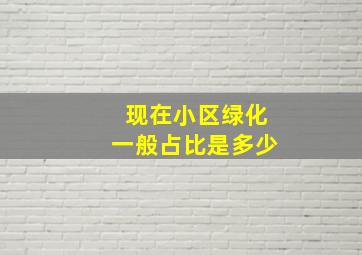 现在小区绿化
一般占比是多少